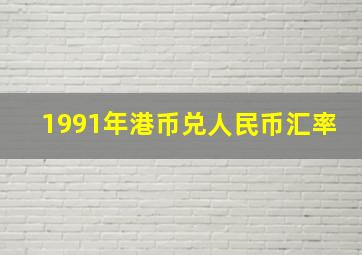 1991年港币兑人民币汇率